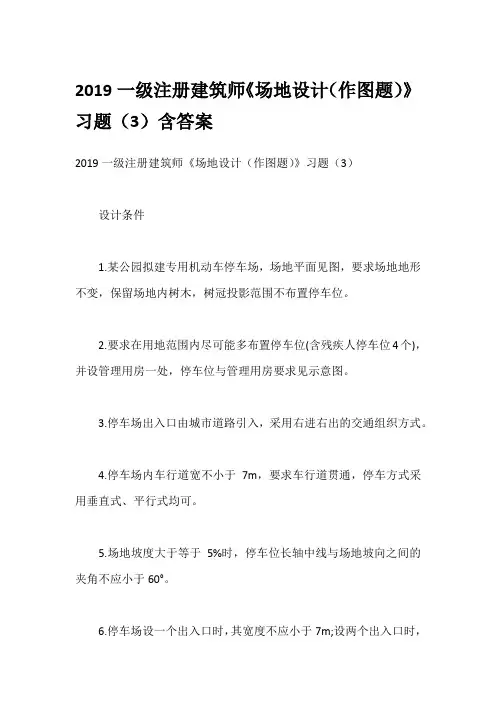 2019 一级注册建筑师《场地设计(作图题)》习题（3）含答案

2019 一级注册建筑师《场地设计（作图题）》习题（3）

设计条件

1.某公园拟建专用机动车停车场，场地平面见图，要求场地地形不变，保留场地内树木，树冠投影范围不布置停车位。

2.要求在用地范围内尽可能多布置停车位(含残疾人停车位 4 个)，并设管理用房一处，停车位与管理用房要求见示意图。

3.停车场出入口由城市道路引入，采用右进右出的交通组织方式。

4.停车场内车行道宽不小于 7m，要求车行道贯通，停车方式采用垂直式、平行式均可。

5.场地坡度大于等于 5%时，停车位长轴中线与场地坡向之间的夹角不应小于 60°。

6.停车场设一个出入口时，其宽度不应小于 7m;设两个出入口时，